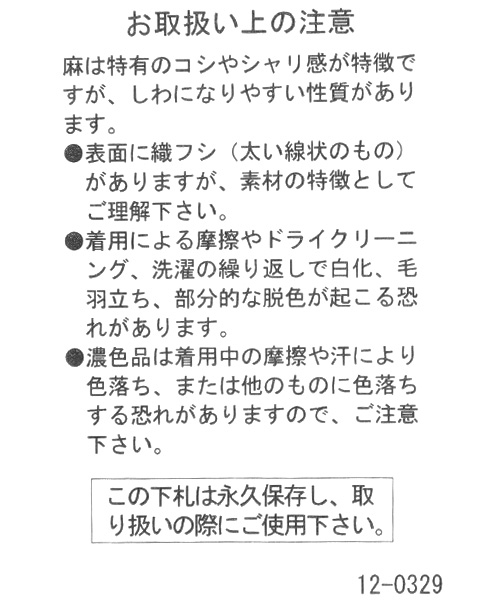 お取扱い上の注意

麻は特有のコシやシャリ感が特徴ですが、しわになりやすい性質があります。

●表面に織フシ（太い線状のもの）がありますが、素材の特徴としてご理解下さい。

●着用による摩擦やドライクリーニング、洗濯の繰り返しで白化、毛羽立ち、部分的な脱色が起こる恐れがあります。

●濃色品は着用中の摩擦や汗により色落ち、または他のものに色落ちする恐れがありますので、ご注意下さい。

この下札は永久保存し、取り扱いの際にご使用下さい。

12-0329